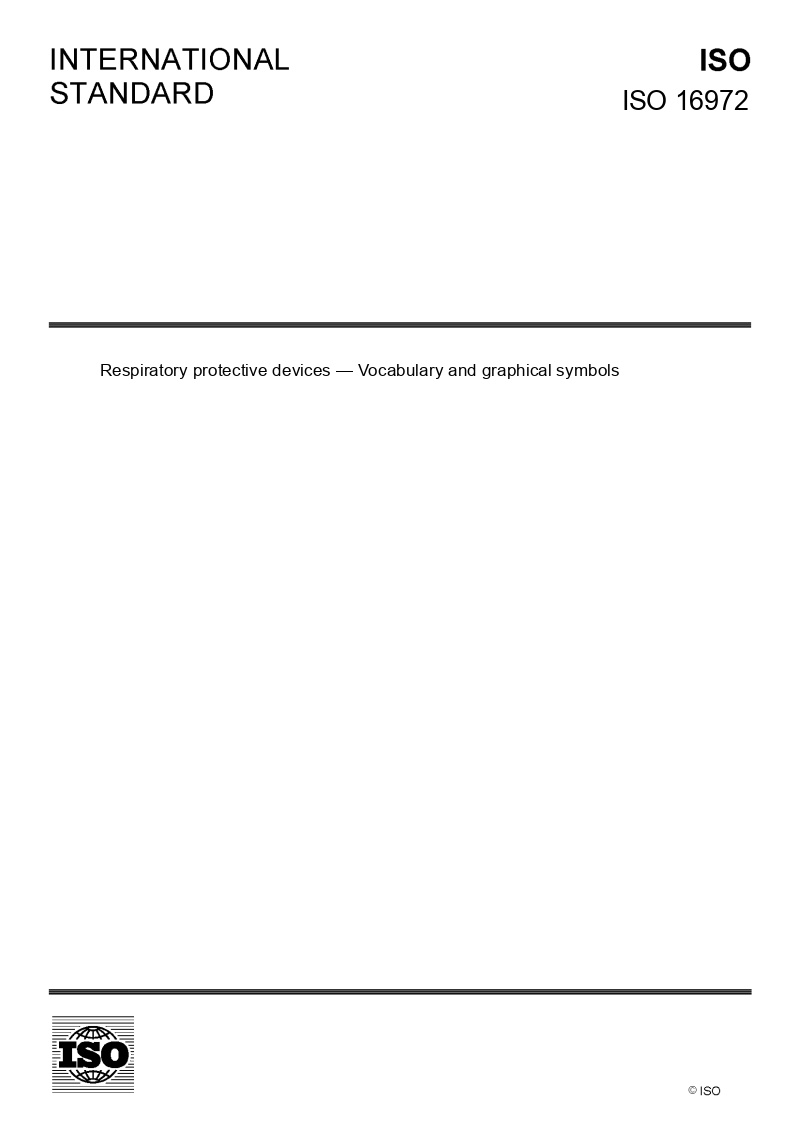 INTERNATIONAL STANDARD

ISO

ISO 16972

Respiratory protective devices — Vocabulary and graphical symbols

ISO

© ISO